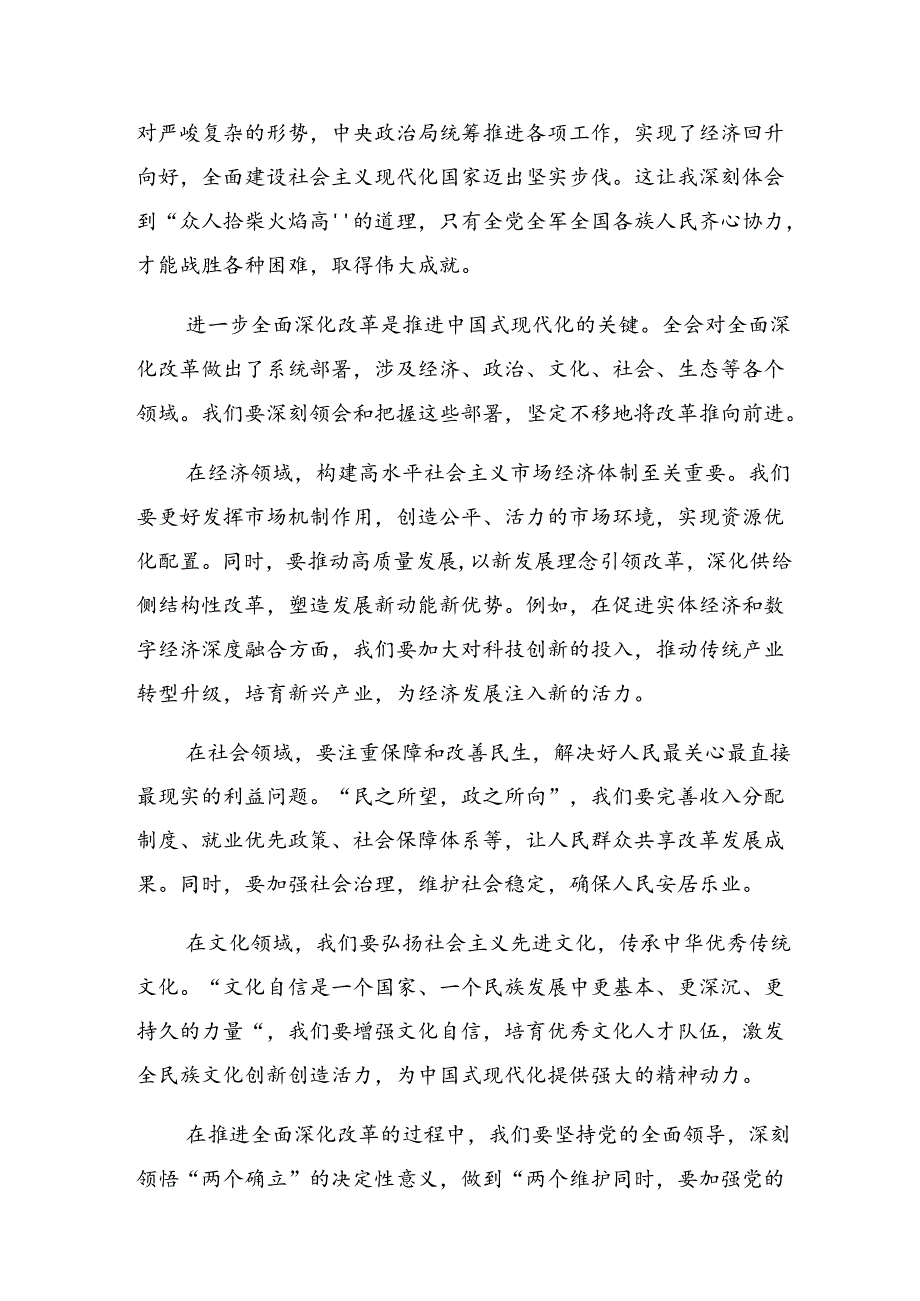 对严峻复杂的形势，中央政治局统筹推进各项工作，实现了经济回升向好，全面建设社会主义现代化国家迈出坚实步伐。这让我深刻体会到“众人拾柴火焰高''的道理，只有全党全军全国各族人民齐心协力，才能战胜各种困难，取得伟大成就。

进一步全面深化改革是推进中国式现代化的关键。全会对全面深化改革做出了系统部署，涉及经济、政治、文化、社会、生态等各个领域。我们要深刻领会和把握这些部署，坚定不移地将改革推向前进。

在经济领域，构建高水平社会主义市场经济体制至关重要。我们要更好发挥市场机制作用，创造公平、活力的市场环境，实现资源优化配置。同时，要推动高质量发展，以新发展理念引领改革，深化供给侧结构性改革，塑造发展新动能新优势。例如，在促进实体经济和数字经济深度融合方面，我们要加大对科技创新的投入，推动传统产业转型升级，培育新兴产业，为经济发展注入新的活力。

在社会领域，要注重保障和改善民生，解决好人民最关心最直接最现实的利益问题。“民之所望，政之所向”，我们要完善收入分配制度、就业优先政策、社会保障体系等，让人民群众共享改革发展成果。同时，要加强社会治理，维护社会稳定，确保人民安居乐业。

在文化领域，我们要弘扬社会主义先进文化，传承中华优秀传统文化。“文化自信是一个国家、一个民族发展中更基本、更深沉、更持久的力量“，我们要增强文化自信，培育优秀文化人才队伍，激发全民族文化创新创造活力，为中国式现代化提供强大的精神动力。

在推进全面深化改革的过程中，我们要坚持党的全面领导，深刻领悟“两个确立”的决定性意义，做到“两个维护同时，要加强党的